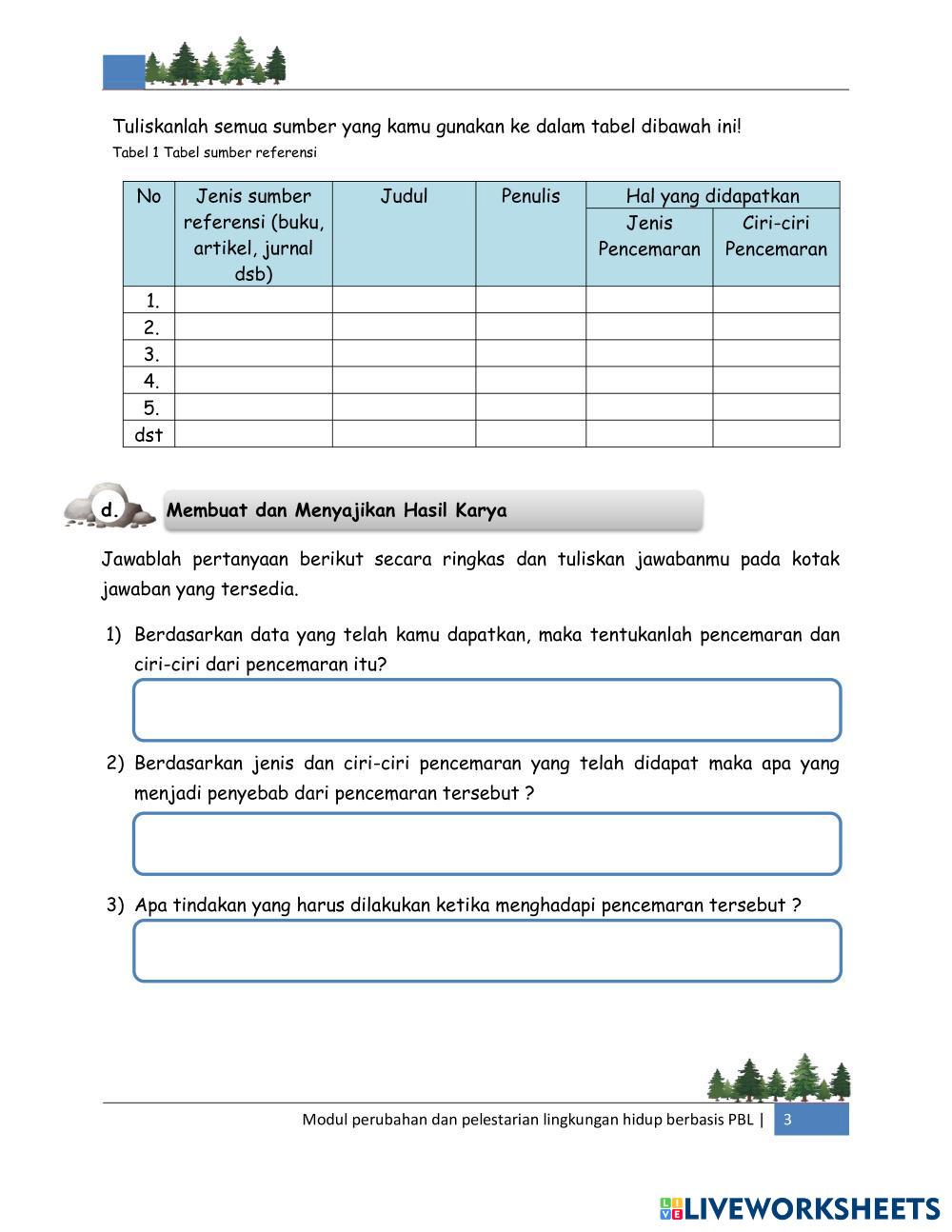 Tuliskanlah semua sumber yang kamu gunakan ke dalam tabel dibawah ini!

Tabel 1 Tabel sumber referensi

| No | Jenis sumber referensi (buku, artikel, jurnal dsb) | Judul | Penulis | Hal yang didapatkan: Jenis Pencemaran | Hal yang didapatkan: Ciri-ciri Pencemaran |
|---|---|---|---|---|---|
| 1. | | | | | |
| 2. | | | | | |
| 3. | | | | | |
| 4. | | | | | |
| 5. | | | | | |
| dst | | | | | |

d. Membuat dan Menyajikan Hasil Karya

Jawablah pertanyaan berikut secara ringkas dan tuliskan jawabanmu pada kotak jawaban yang tersedia.

1) Berdasarkan data yang telah kamu dapatkan, maka tentukanlah pencemaran dan ciri-ciri dari pencemaran itu?

2) Berdasarkan jenis dan ciri-ciri pencemaran yang telah didapat maka apa yang menjadi penyebab dari pencemaran tersebut ?

3) Apa tindakan yang harus dilakukan ketika menghadapi pencemaran tersebut ?

Modul perubahan dan pelestarian lingkungan hidup berbasis PBL | 3

LIVEWORKSHEETS